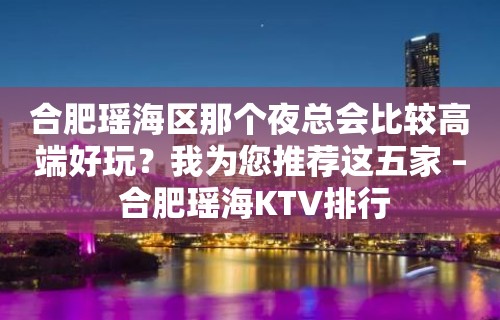 合肥瑶海区那个夜总会比较高端好玩？我为您推荐这五家 – 合肥瑶海KTV排行